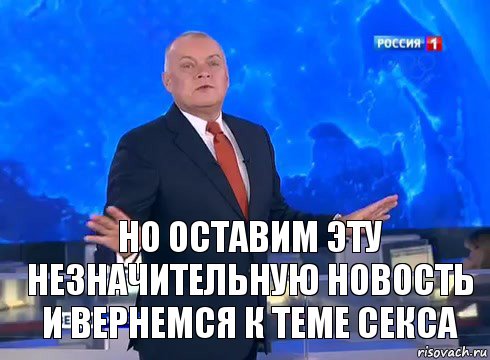 РОССИЯ 1

НО ОСТАВИМ ЭТУ НЕЗНАЧИТЕЛЬНУЮ НОВОСТЬ И ВЕРНЕМСЯ К ТЕМЕ СЕКСА

risovach.ru